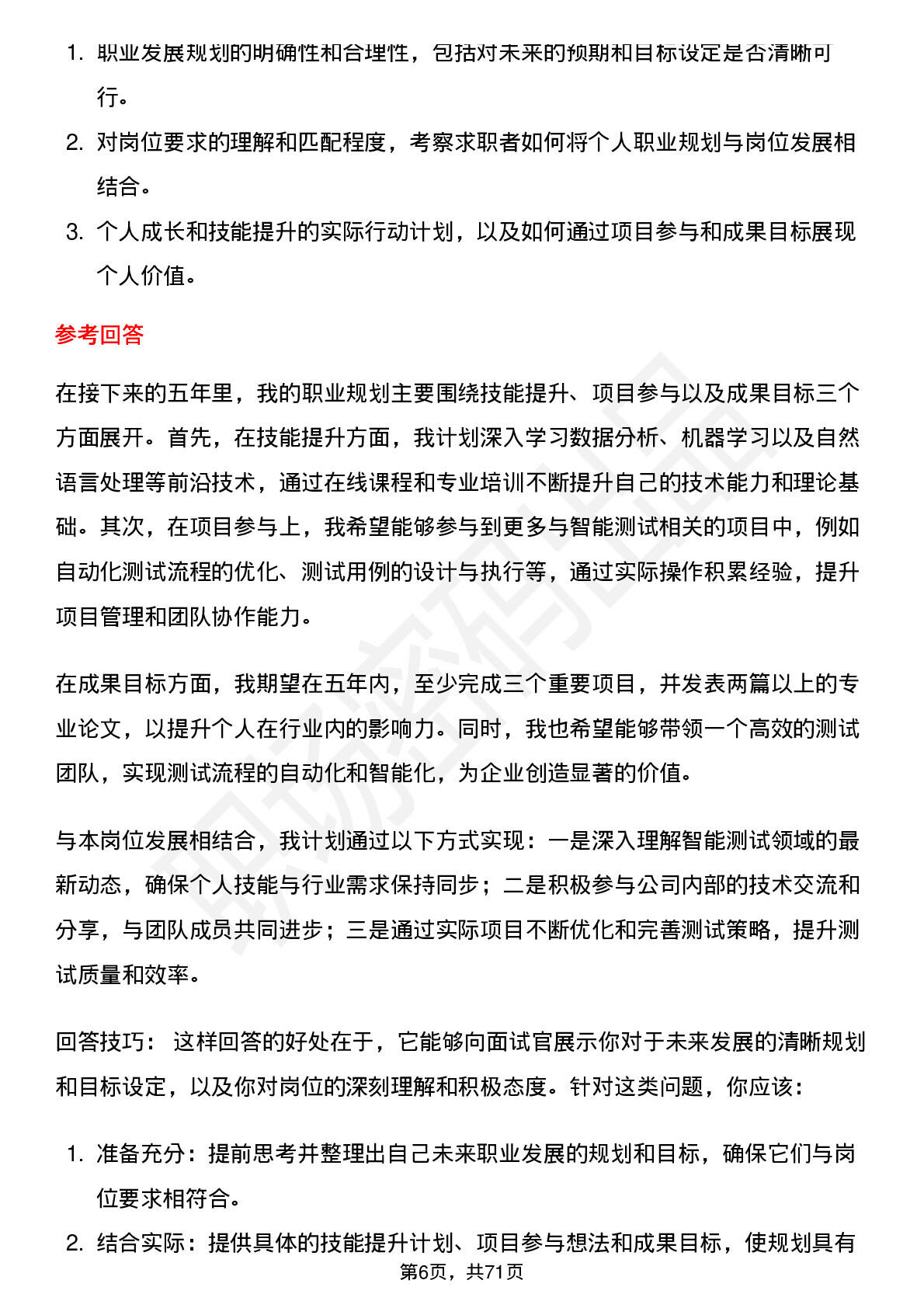 1. 职业发展规划的明确性和合理性，包括对未来的预期和目标设定是否清晰可行。
2. 对岗位要求的理解和匹配程度，考察求职者如何将个人职业规划与岗位发展相结合。
3. 个人成长和技能提升的实际行动计划，以及如何通过项目参与和成果目标展现个人价值。

参考回答

在接下来的五年里，我的职业规划主要围绕技能提升、项目参与以及成果目标三个方面展开。首先，在技能提升方面，我计划深入学习数据分析、机器学习以及自然语言处理等前沿技术，通过在线课程和专业培训不断提升自己的技术能力和理论基础。其次，在项目参与上，我希望能够参与到更多与智能测试相关的项目中，例如自动化测试流程的优化、测试用例的设计与执行等，通过实际操作积累经验，提升项目管理和团队协作能力。

在成果目标方面，我期望在五年内，至少完成三个重要项目，并发表两篇以上的专业论文，以提升个人在行业内的影响力。同时，我也希望能够带领一个高效的测试团队，实现测试流程的自动化和智能化，为企业创造显著的价值。

与本岗位发展相结合，我计划通过以下方式实现：一是深入理解智能测试领域的最新动态，确保个人技能与行业需求保持同步；二是积极参与公司内部的技术交流和分享，与团队成员共同进步；三是通过实际项目不断优化和完善测试策略，提升测试质量和效率。

回答技巧： 这样回答的好处在于，它能够向面试官展示你对于未来发展的清晰规划和目标设定，以及你对岗位的深刻理解和积极态度。针对这类问题，你应该：

1. 准备充分：提前思考并整理出自己未来职业发展的规划和目标，确保它们与岗位要求相符合。
2. 结合实际：提供具体的技能提升计划、项目参与想法和成果目标，使规划具有

第6页，共71页